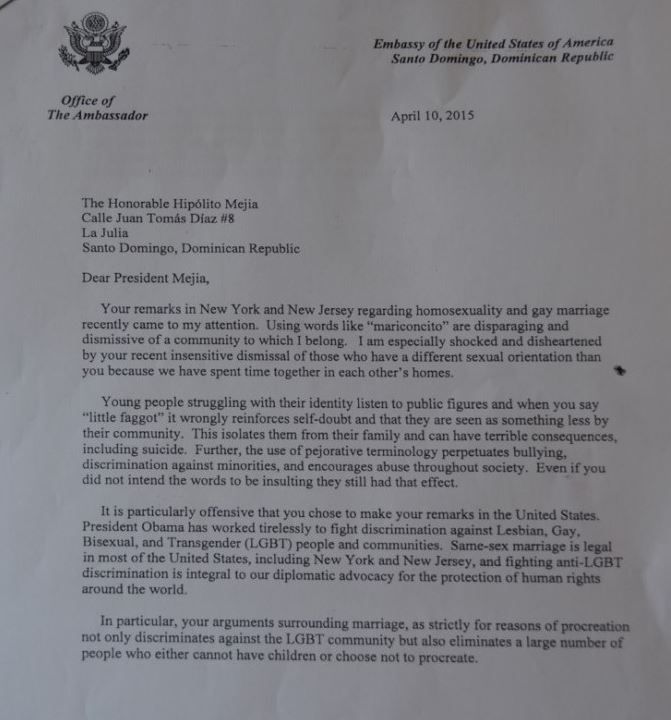 Embassy of the United States of America
Santo Domingo, Dominican Republic

Office of
The Ambassador

April 10, 2015

The Honorable Hipólito Mejia
Calle Juan Tomás Díaz #8
La Julia
Santo Domingo, Dominican Republic

Dear President Mejia,

Your remarks in New York and New Jersey regarding homosexuality and gay marriage recently came to my attention. Using words like "mariconcito" are disparaging and dismissive of a community to which I belong. I am especially shocked and disheartened by your recent insensitive dismissal of those who have a different sexual orientation than you because we have spent time together in each other's homes.

Young people struggling with their identity listen to public figures and when you say "little faggot" it wrongly reinforces self-doubt and that they are seen as something less by their community. This isolates them from their family and can have terrible consequences, including suicide. Further, the use of pejorative terminology perpetuates bullying, discrimination against minorities, and encourages abuse throughout society. Even if you did not intend the words to be insulting they still had that effect.

It is particularly offensive that you chose to make your remarks in the United States. President Obama has worked tirelessly to fight discrimination against Lesbian, Gay, Bisexual, and Transgender (LGBT) people and communities. Same-sex marriage is legal in most of the United States, including New York and New Jersey, and fighting anti-LGBT discrimination is integral to our diplomatic advocacy for the protection of human rights around the world.

In particular, your arguments surrounding marriage, as strictly for reasons of procreation not only discriminates against the LGBT community but also eliminates a large number of people who either cannot have children or choose not to procreate.